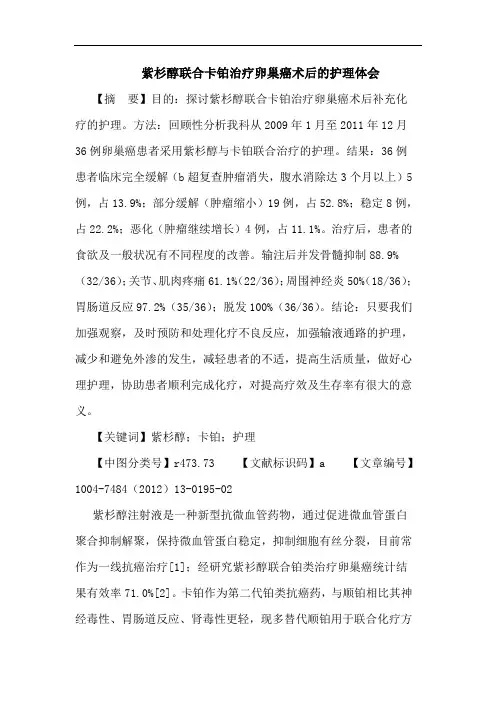 紫杉醇联合卡铂治疗卵巢癌术后的护理体会

【摘　要】目的：探讨紫杉醇联合卡铂治疗卵巢癌术后补充化疗的护理。方法：回顾性分析我科从 2009 年 1 月至 2011 年 12 月 36 例卵巢癌患者采用紫杉醇与卡铂联合治疗的护理。结果：36 例患者临床完全缓解（b 超复查肿瘤消失，腹水消除达 3 个月以上）5 例，占 13.9%；部分缓解（肿瘤缩小）19 例，占 52.8%；稳定 8 例，占 22.2%；恶化（肿瘤继续增长）4 例，占 11.1%。治疗后，患者的食欲及一般状况有不同程度的改善。输注后并发骨髓抑制 88.9%（32/36）；关节、肌肉疼痛 61.1%（22/36）；周围神经炎 50%（18/36）；胃肠道反应 97.2%（35/36）；脱发 100%（36/36）。结论：只要我们加强观察，及时预防和处理化疗不良反应，加强输液通路的护理，减少和避免外渗的发生，减轻患者的不适，提高生活质量，做好心理护理，协助患者顺利完成化疗，对提高疗效及生存率有很大的意义。

【关键词】紫杉醇；卡铂；护理

【中图分类号】r473.73　　【文献标识码】a　　【文章编号】1004-7484（2012）13-0195-02

紫杉醇注射液是一种新型抗微血管药物，通过促进微血管蛋白聚合抑制解聚，保持微血管蛋白稳定，抑制细胞有丝分裂，目前常作为一线抗癌治疗[1]；经研究紫杉醇联合铂类治疗卵巢癌统计结果有效率 71.0%[2]。卡铂作为第二代铂类抗癌药，与顺铂相比其神经毒性、胃肠道反应、肾毒性更轻，现多替代顺铂用于联合化疗方